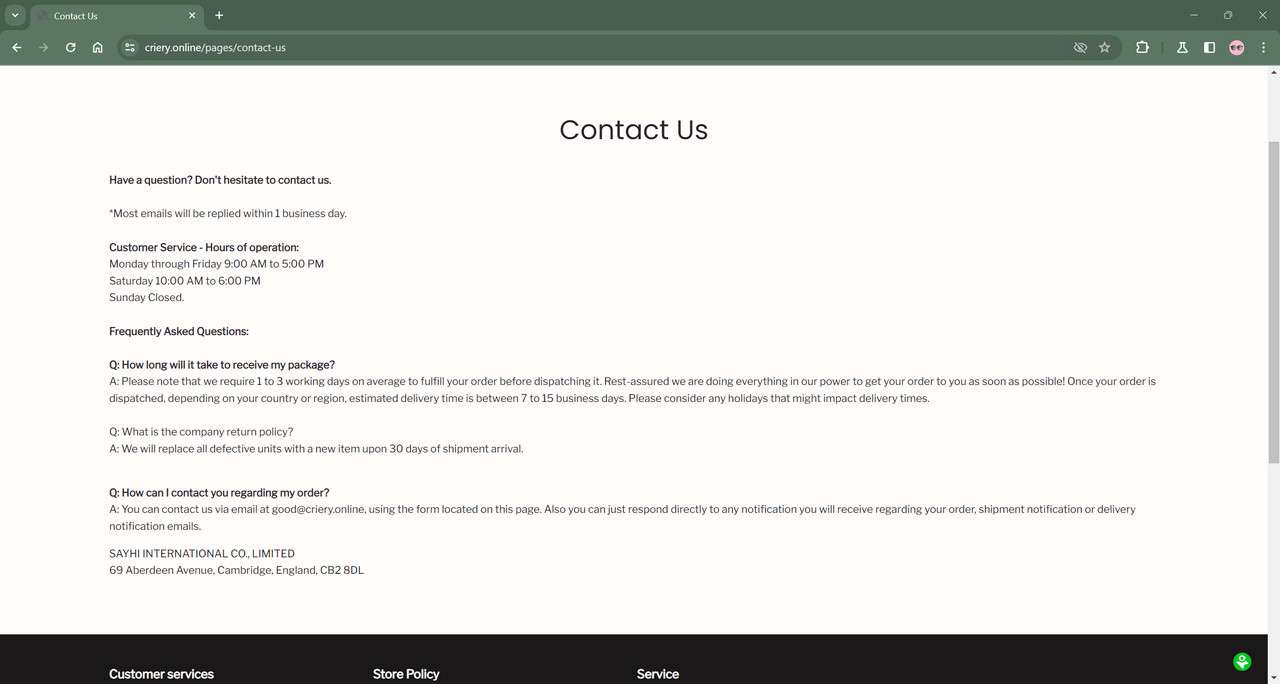 Contact Us

criery.online/pages/contact-us

Contact Us

Have a question? Don't hesitate to contact us.

*Most emails will be replied within 1 business day.

Customer Service - Hours of operation:
Monday through Friday 9:00 AM to 5:00 PM
Saturday 10:00 AM to 6:00 PM
Sunday Closed.

Frequently Asked Questions:

Q: How long will it take to receive my package?
A: Please note that we require 1 to 3 working days on average to fulfill your order before dispatching it. Rest-assured we are doing everything in our power to get your order to you as soon as possible! Once your order is dispatched, depending on your country or region, estimated delivery time is between 7 to 15 business days. Please consider any holidays that might impact delivery times.

Q: What is the company return policy?
A: We will replace all defective units with a new item upon 30 days of shipment arrival.

Q: How can I contact you regarding my order?
A: You can contact us via email at good@criery.online, using the form located on this page. Also you can just respond directly to any notification you will receive regarding your order, shipment notification or delivery notification emails.

SAYHI INTERNATIONAL CO., LIMITED
69 Aberdeen Avenue, Cambridge, England, CB2 8DL

Customer services

Store Policy

Service